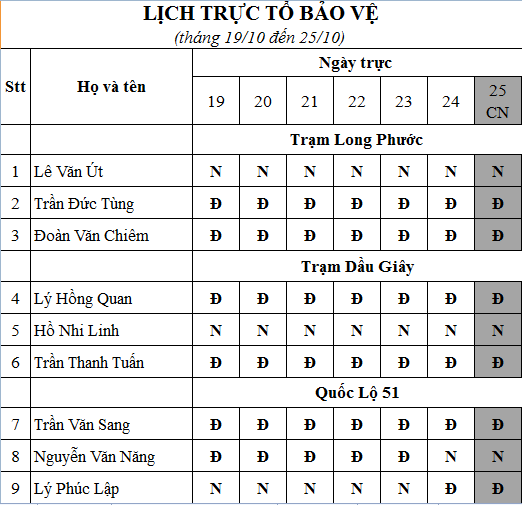 LỊCH TRỰC TỔ BẢO VỆ
(tháng 19/10 đến 25/10)

| Stt | Họ và tên | Ngày trực | | | | | | |
|---|---|---|---|---|---|---|---|---|
| | | 19 | 20 | 21 | 22 | 23 | 24 | 25 CN |
| | | Trạm Long Phước | | | | | | |
| 1 | Lê Văn Út | N | N | N | N | N | N | N |
| 2 | Trần Đức Tùng | Đ | Đ | Đ | Đ | Đ | Đ | Đ |
| 3 | Đoàn Văn Chiêm | Đ | Đ | Đ | Đ | Đ | Đ | Đ |
| | | Trạm Dầu Giây | | | | | | |
| 4 | Lý Hồng Quan | Đ | Đ | Đ | Đ | Đ | Đ | Đ |
| 5 | Hồ Nhi Linh | N | N | N | N | N | N | N |
| 6 | Trần Thanh Tuấn | Đ | Đ | Đ | Đ | Đ | Đ | Đ |
| | | Quốc Lộ 51 | | | | | | |
| 7 | Trần Văn Sang | Đ | Đ | Đ | Đ | Đ | Đ | Đ |
| 8 | Nguyễn Văn Năng | Đ | Đ | Đ | Đ | Đ | N | N |
| 9 | Lý Phúc Lập | N | N | N | N | N | Đ | Đ |